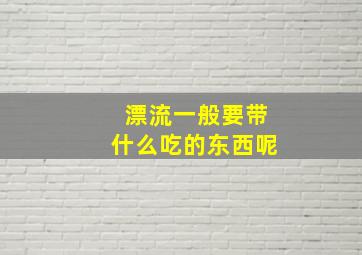 漂流一般要带
什么吃的东西呢